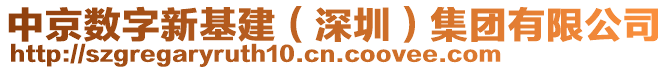 中京数字新基建（深圳）集团有限公司
http://szgregaryruth10.cn.coovee.com